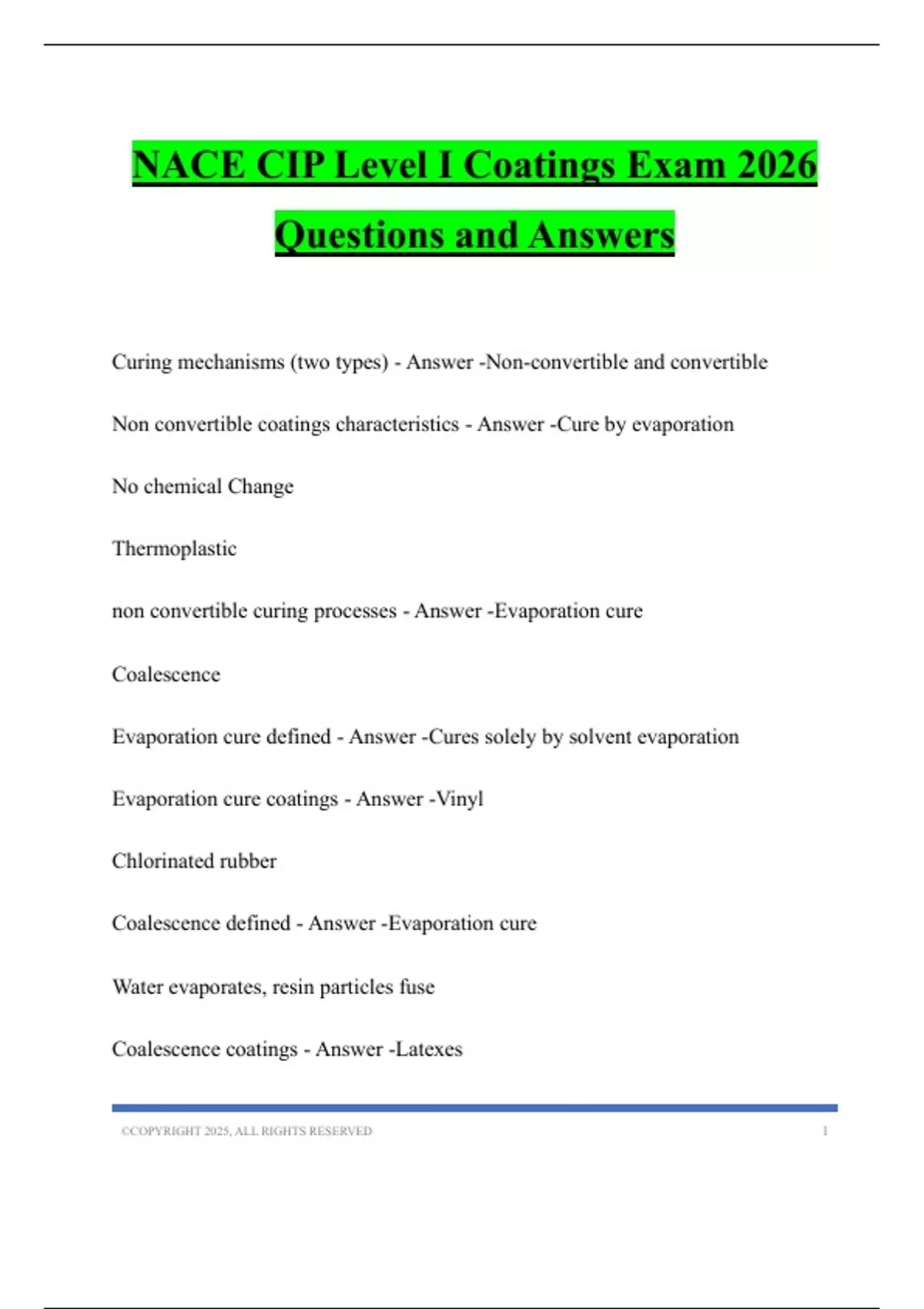 NACE CIP Level I Coatings Exam 2026 Questions and Answers

Curing mechanisms (two types) - Answer -Non-convertible and convertible

Non convertible coatings characteristics - Answer -Cure by evaporation

No chemical Change

Thermoplastic

non convertible curing processes - Answer -Evaporation cure

Coalescence

Evaporation cure defined - Answer -Cures solely by solvent evaporation

Evaporation cure coatings - Answer -Vinyl

Chlorinated rubber

Coalescence defined - Answer -Evaporation cure

Water evaporates, resin particles fuse

Coalescence coatings - Answer -Latexes

©COPYRIGHT 2025, ALL RIGHTS RESERVED 1